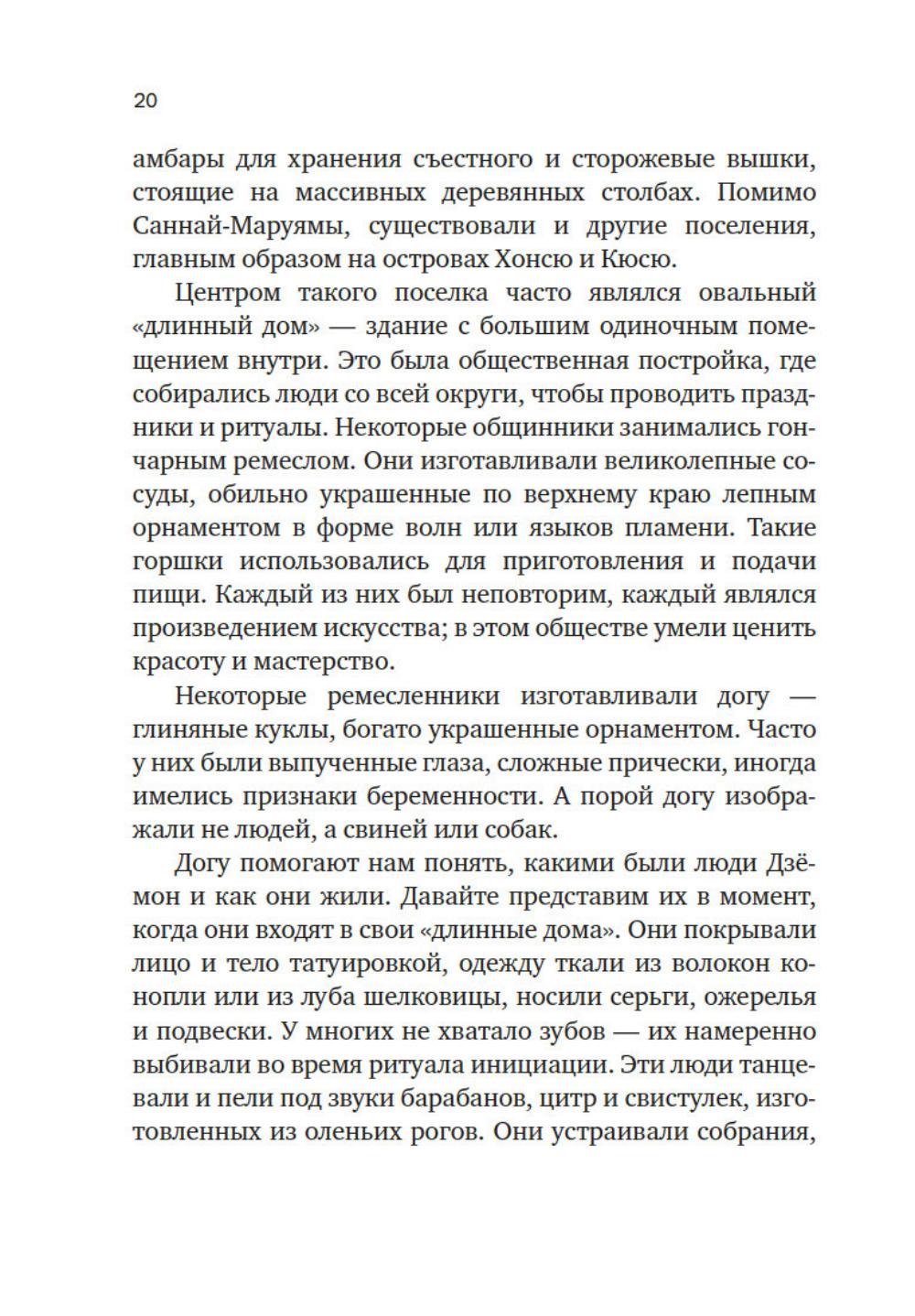 20

амбары для хранения съестного и сторожевые вышки, стоящие на массивных деревянных столбах. Помимо Саннай-Маруямы, существовали и другие поселения, главным образом на островах Хонсю и Кюсю.

Центром такого поселка часто являлся овальный «длинный дом» — здание с большим одиночным помещением внутри. Это была общественная постройка, где собирались люди со всей округи, чтобы проводить праздники и ритуалы. Некоторые общинники занимались гончарным ремеслом. Они изготавливали великолепные сосуды, обильно украшенные по верхнему краю лепным орнаментом в форме волн или языков пламени. Такие горшки использовались для приготовления и подачи пищи. Каждый из них был неповторим, каждый являлся произведением искусства; в этом обществе умели ценить красоту и мастерство.

Некоторые ремесленники изготавливали догу — глиняные куклы, богато украшенные орнаментом. Часто у них были выпученные глаза, сложные прически, иногда имелись признаки беременности. А порой догу изображали не людей, а свиней или собак.

Догу помогают нам понять, какими были люди Дзёмон и как они жили. Давайте представим их в момент, когда они входят в свои «длинные дома». Они покрывали лицо и тело татуировкой, одежду ткали из волокон конопли или из луба шелковицы, носили серьги, ожерелья и подвески. У многих не хватало зубов — их намеренно выбивали во время ритуала инициации. Эти люди танцевали и пели под звуки барабанов, цитр и свистулек, изготовленных из оленьих рогов. Они устраивали собрания,